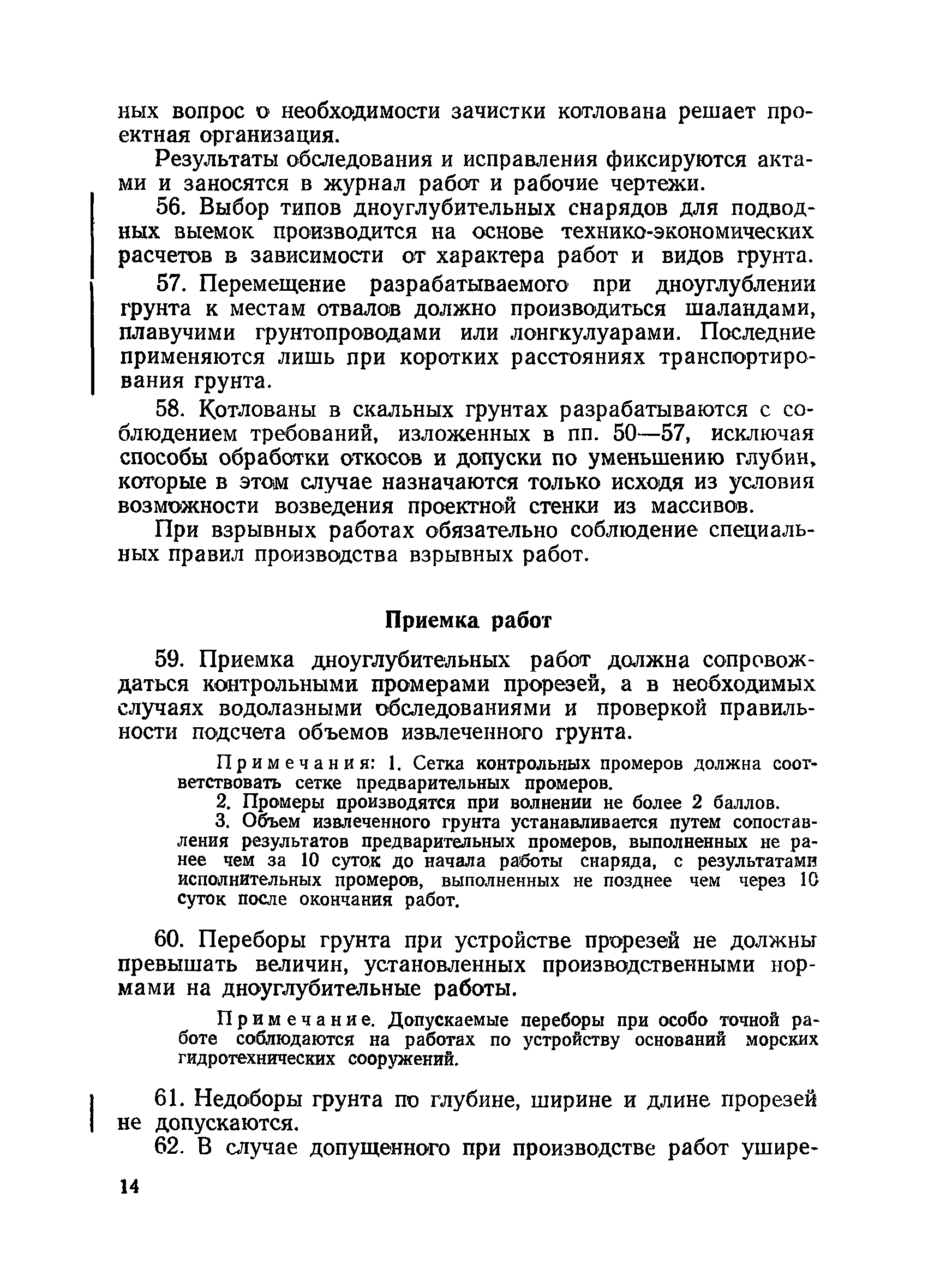 ных вопрос о необходимости зачистки котлована решает проектная организация.

Результаты обследования и исправления фиксируются актами и заносятся в журнал работ и рабочие чертежи.

56. Выбор типов дноуглубительных снарядов для подводных выемок производится на основе технико-экономических расчетов в зависимости от характера работ и видов грунта.

57. Перемещение разрабатываемого при дноуглублении грунта к местам отвалов должно производиться шаландами, плавучими грунтопроводами или лонгкулуарами. Последние применяются лишь при коротких расстояниях транспортирования грунта.

58. Котлованы в скальных грунтах разрабатываются с соблюдением требований, изложенных в пп. 50—57, исключая способы обработки откосов и допуски по уменьшению глубин, которые в этом случае назначаются только исходя из условия возможности возведения проектной стенки из массивов.

При взрывных работах обязательно соблюдение специальных правил производства взрывных работ.

Приемка работ

59. Приемка дноуглубительных работ должна сопровождаться контрольными промерами прорезей, а в необходимых случаях водолазными обследованиями и проверкой правильности подсчета объемов извлеченного грунта.

Примечания: 1. Сетка контрольных промеров должна соответствовать сетке предварительных промеров.

2. Промеры производятся при волнении не более 2 баллов.

3. Объем извлеченного грунта устанавливается путем сопоставления результатов предварительных промеров, выполненных не ранее чем за 10 суток до начала работы снаряда, с результатами исполнительных промеров, выполненных не позднее чем через 10 суток после окончания работ.

60. Переборы грунта при устройстве прорезей не должны превышать величин, установленных производственными нормами на дноуглубительные работы.

Примечание. Допускаемые переборы при особо точной работе соблюдаются на работах по устройству оснований морских гидротехнических сооружений.

61. Недоборы грунта по глубине, ширине и длине прорезей не допускаются.

62. В случае допущенного при производстве работ ушире-

14